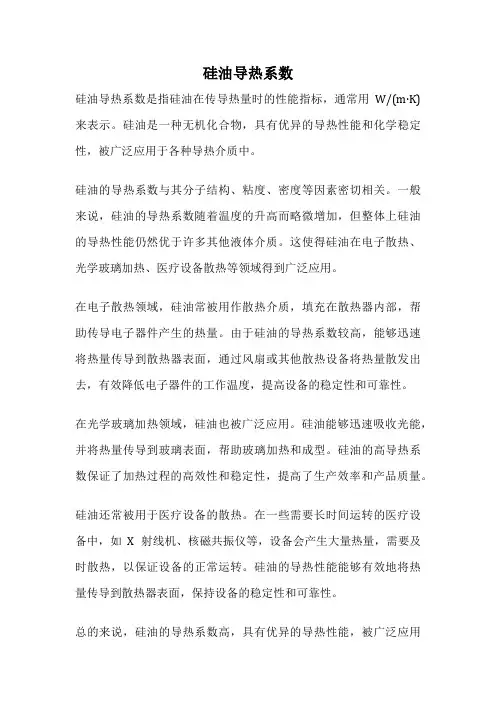 硅油导热系数

硅油导热系数是指硅油在传导热量时的性能指标，通常用 W/(m·K) 来表示。硅油是一种无机化合物，具有优异的导热性能和化学稳定性，被广泛应用于各种导热介质中。

硅油的导热系数与其分子结构、粘度、密度等因素密切相关。一般来说，硅油的导热系数随着温度的升高而略微增加，但整体上硅油的导热性能仍然优于许多其他液体介质。这使得硅油在电子散热、光学玻璃加热、医疗设备散热等领域得到广泛应用。

在电子散热领域，硅油常被用作散热介质，填充在散热器内部，帮助传导电子器件产生的热量。由于硅油的导热系数较高，能够迅速将热量传导到散热器表面，通过风扇或其他散热设备将热量散发出去，有效降低电子器件的工作温度，提高设备的稳定性和可靠性。

在光学玻璃加热领域，硅油也被广泛应用。硅油能够迅速吸收光能，并将热量传导到玻璃表面，帮助玻璃加热和成型。硅油的高导热系数保证了加热过程的高效性和稳定性，提高了生产效率和产品质量。

硅油还常被用于医疗设备的散热。在一些需要长时间运转的医疗设备中，如 X 射线机、核磁共振仪等，设备会产生大量热量，需要及时散热，以保证设备的正常运转。硅油的导热性能能够有效地将热量传导到散热器表面，保持设备的稳定性和可靠性。

总的来说，硅油的导热系数高，具有优异的导热性能，被广泛应用